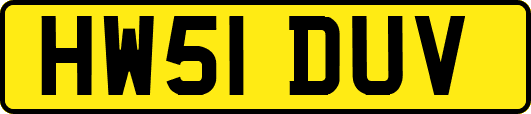 HW51 DUV